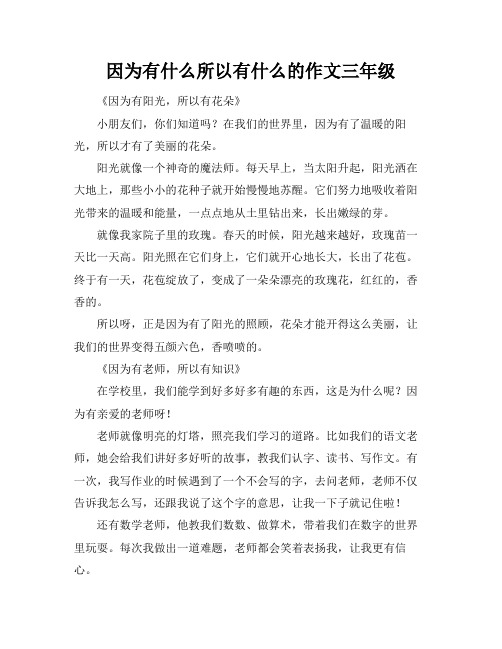 因为有什么所以有什么的作文三年级

《因为有阳光，所以有花朵》

小朋友们，你们知道吗？在我们的世界里，因为有了温暖的阳光，所以才有了美丽的花朵。

阳光就像一个神奇的魔法师。每天早上，当太阳升起，阳光洒在大地上，那些小小的花种子就开始慢慢地苏醒。它们努力地吸收着阳光带来的温暖和能量，一点点地从土里钻出来，长出嫩绿的芽。

就像我家院子里的玫瑰。春天的时候，阳光越来越好，玫瑰苗一天比一天高。阳光照在它们身上，它们就开心地长大，长出了花苞。终于有一天，花苞绽放了，变成了一朵朵漂亮的玫瑰花，红红的，香香的。

所以呀，正是因为有了阳光的照顾，花朵才能开得这么美丽，让我们的世界变得五颜六色，香喷喷的。

《因为有老师，所以有知识》

在学校里，我们能学到好多好多有趣的东西，这是为什么呢？因为有亲爱的老师呀！

老师就像明亮的灯塔，照亮我们学习的道路。比如我们的语文老师，她会给我们讲好多好听的故事，教我们认字、读书、写作文。有一次，我写作业的时候遇到了一个不会写的字，去问老师，老师不仅告诉我怎么写，还跟我说了这个字的意思，让我一下子就记住啦！

还有数学老师，他教我们数数、做算术，带着我们在数字的世界里玩耍。每次我做出一道难题，老师都会笑着表扬我，让我更有信心。